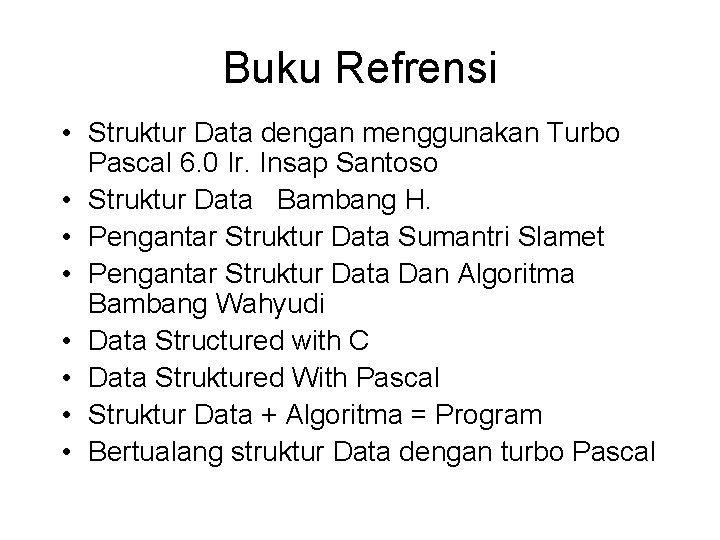 Buku Refrensi

• Struktur Data dengan menggunakan Turbo Pascal 6.0 Ir. Insap Santoso
• Struktur Data Bambang H.
• Pengantar Struktur Data Sumantri Slamet
• Pengantar Struktur Data Dan Algoritma Bambang Wahyudi
• Data Structured with C
• Data Struktured With Pascal
• Struktur Data + Algoritma = Program
• Bertualang struktur Data dengan turbo Pascal